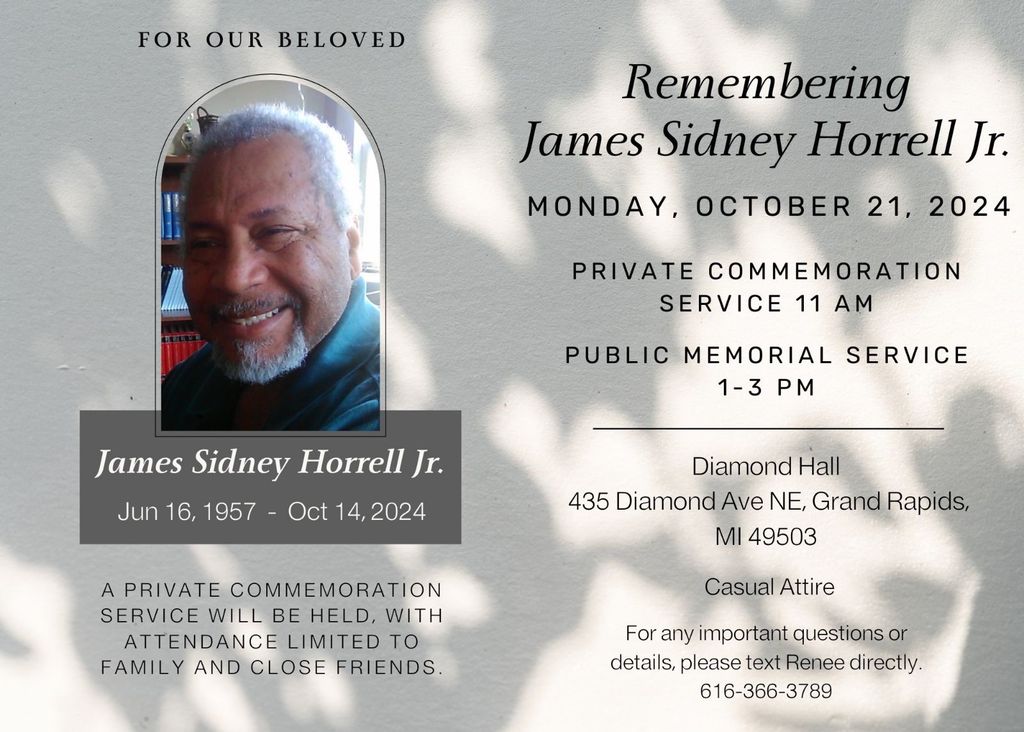 FOR OUR BELOVED

James Sidney Horrell Jr.

Jun 16, 1957 - Oct 14, 2024

A PRIVATE COMMEMORATION SERVICE WILL BE HELD, WITH ATTENDANCE LIMITED TO FAMILY AND CLOSE FRIENDS.

Remembering James Sidney Horrell Jr.

MONDAY, OCTOBER 21, 2024

PRIVATE COMMEMORATION SERVICE 11 AM

PUBLIC MEMORIAL SERVICE 1-3 PM

Diamond Hall
435 Diamond Ave NE, Grand Rapids, MI 49503

Casual Attire

For any important questions or details, please text Renee directly. 616-366-3789